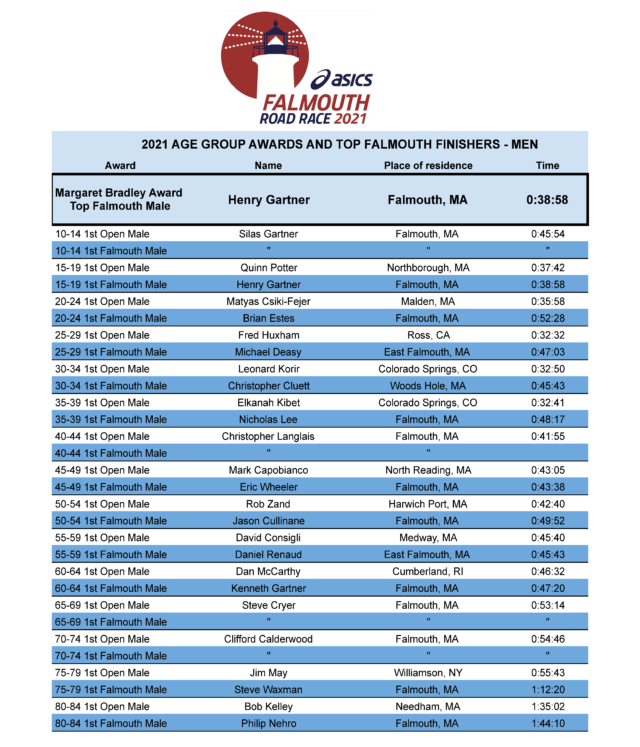 asics
FALMOUTH
ROAD RACE 2021

2021 AGE GROUP AWARDS AND TOP FALMOUTH FINISHERS - MEN

| Award | Name | Place of residence | Time |
|---|---|---|---|
| Margaret Bradley Award Top Falmouth Male | Henry Gartner | Falmouth, MA | 0:38:58 |
| 10-14 1st Open Male | Silas Gartner | Falmouth, MA | 0:45:54 |
| 10-14 1st Falmouth Male | " | " | " |
| 15-19 1st Open Male | Quinn Potter | Northborough, MA | 0:37:42 |
| 15-19 1st Falmouth Male | Henry Gartner | Falmouth, MA | 0:38:58 |
| 20-24 1st Open Male | Matyas Csiki-Fejer | Malden, MA | 0:35:58 |
| 20-24 1st Falmouth Male | Brian Estes | Falmouth, MA | 0:52:28 |
| 25-29 1st Open Male | Fred Huxham | Ross, CA | 0:32:32 |
| 25-29 1st Falmouth Male | Michael Deasy | East Falmouth, MA | 0:47:03 |
| 30-34 1st Open Male | Leonard Korir | Colorado Springs, CO | 0:32:50 |
| 30-34 1st Falmouth Male | Christopher Cluett | Woods Hole, MA | 0:45:43 |
| 35-39 1st Open Male | Elkanah Kibet | Colorado Springs, CO | 0:32:41 |
| 35-39 1st Falmouth Male | Nicholas Lee | Falmouth, MA | 0:48:17 |
| 40-44 1st Open Male | Christopher Langlais | Falmouth, MA | 0:41:55 |
| 40-44 1st Falmouth Male | " | " | |
| 45-49 1st Open Male | Mark Capobianco | North Reading, MA | 0:43:05 |
| 45-49 1st Falmouth Male | Eric Wheeler | Falmouth, MA | 0:43:38 |
| 50-54 1st Open Male | Rob Zand | Harwich Port, MA | 0:42:40 |
| 50-54 1st Falmouth Male | Jason Cullinane | Falmouth, MA | 0:49:52 |
| 55-59 1st Open Male | David Consigli | Medway, MA | 0:45:40 |
| 55-59 1st Falmouth Male | Daniel Renaud | East Falmouth, MA | 0:45:43 |
| 60-64 1st Open Male | Dan McCarthy | Cumberland, RI | 0:46:32 |
| 60-64 1st Falmouth Male | Kenneth Gartner | Falmouth, MA | 0:47:20 |
| 65-69 1st Open Male | Steve Cryer | Falmouth, MA | 0:53:14 |
| 65-69 1st Falmouth Male | " | " | " |
| 70-74 1st Open Male | Clifford Calderwood | Falmouth, MA | 0:54:46 |
| 70-74 1st Falmouth Male | " | " | " |
| 75-79 1st Open Male | Jim May | Williamson, NY | 0:55:43 |
| 75-79 1st Falmouth Male | Steve Waxman | Falmouth, MA | 1:12:20 |
| 80-84 1st Open Male | Bob Kelley | Needham, MA | 1:35:02 |
| 80-84 1st Falmouth Male | Philip Nehro | Falmouth, MA | 1:44:10 |